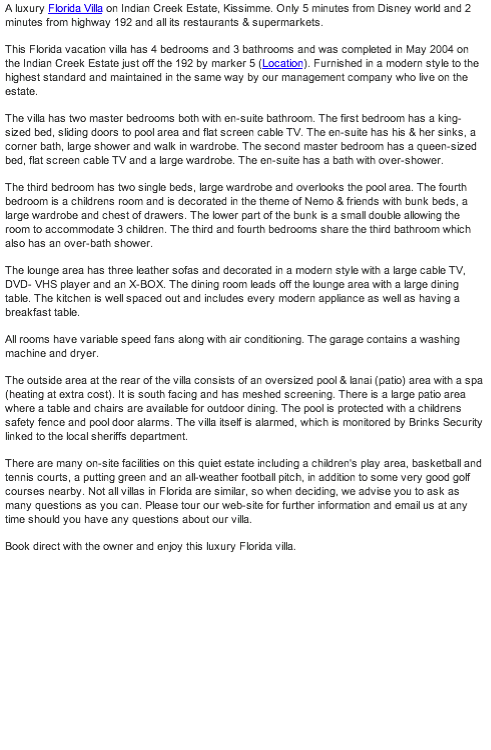 A luxury Florida Villa on Indian Creek Estate, Kissimme. Only 5 minutes from Disney world and 2 minutes from highway 192 and all its restaurants & supermarkets.

This Florida vacation villa has 4 bedrooms and 3 bathrooms and was completed in May 2004 on the Indian Creek Estate just off the 192 by marker 5 (Location). Furnished in a modern style to the highest standard and maintained in the same way by our management company who live on the estate.

The villa has two master bedrooms both with en-suite bathroom. The first bedroom has a king-sized bed, sliding doors to pool area and flat screen cable TV. The en-suite has his & her sinks, a corner bath, large shower and walk in wardrobe. The second master bedroom has a queen-sized bed, flat screen cable TV and a large wardrobe. The en-suite has a bath with over-shower.

The third bedroom has two single beds, large wardrobe and overlooks the pool area. The fourth bedroom is a childrens room and is decorated in the theme of Nemo & friends with bunk beds, a large wardrobe and chest of drawers. The lower part of the bunk is a small double allowing the room to accommodate 3 children. The third and fourth bedrooms share the third bathroom which also has an over-bath shower.

The lounge area has three leather sofas and decorated in a modern style with a large cable TV, DVD- VHS player and an X-BOX. The dining room leads off the lounge area with a large dining table. The kitchen is well spaced out and includes every modern appliance as well as having a breakfast table.

All rooms have variable speed fans along with air conditioning. The garage contains a washing machine and dryer.

The outside area at the rear of the villa consists of an oversized pool & lanai (patio) area with a spa (heating at extra cost). It is south facing and has meshed screening. There is a large patio area where a table and chairs are available for outdoor dining. The pool is protected with a childrens safety fence and pool door alarms. The villa itself is alarmed, which is monitored by Brinks Security linked to the local sheriffs department.

There are many on-site facilities on this quiet estate including a children's play area, basketball and tennis courts, a putting green and an all-weather football pitch, in addition to some very good golf courses nearby. Not all villas in Florida are similar, so when deciding, we advise you to ask as many questions as you can. Please tour our web-site for further information and email us at any time should you have any questions about our villa.

Book direct with the owner and enjoy this luxury Florida villa.